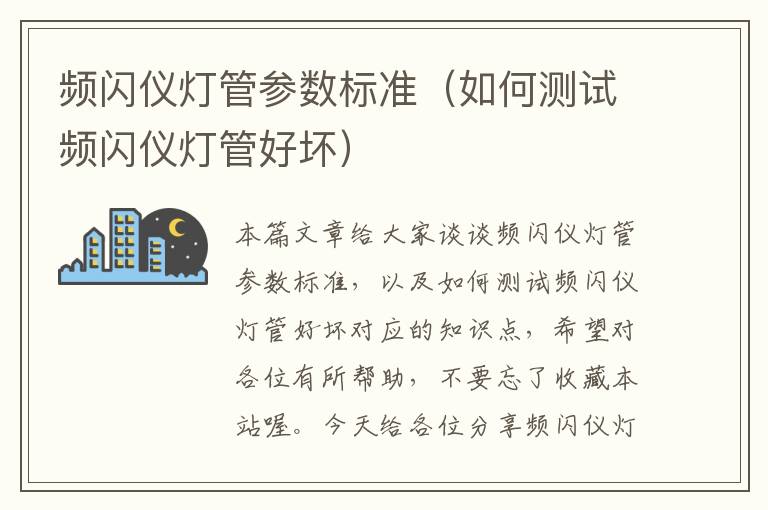 频闪仪灯管参数标准（如何测试频闪仪灯管好坏）

本篇文章给大家谈谈频闪仪灯管参数标准，以及如何测试频闪仪灯管好坏对应的知识点，希望对各位有所帮助，不要忘了收藏本站喔。今天给各位分享频闪仪灯